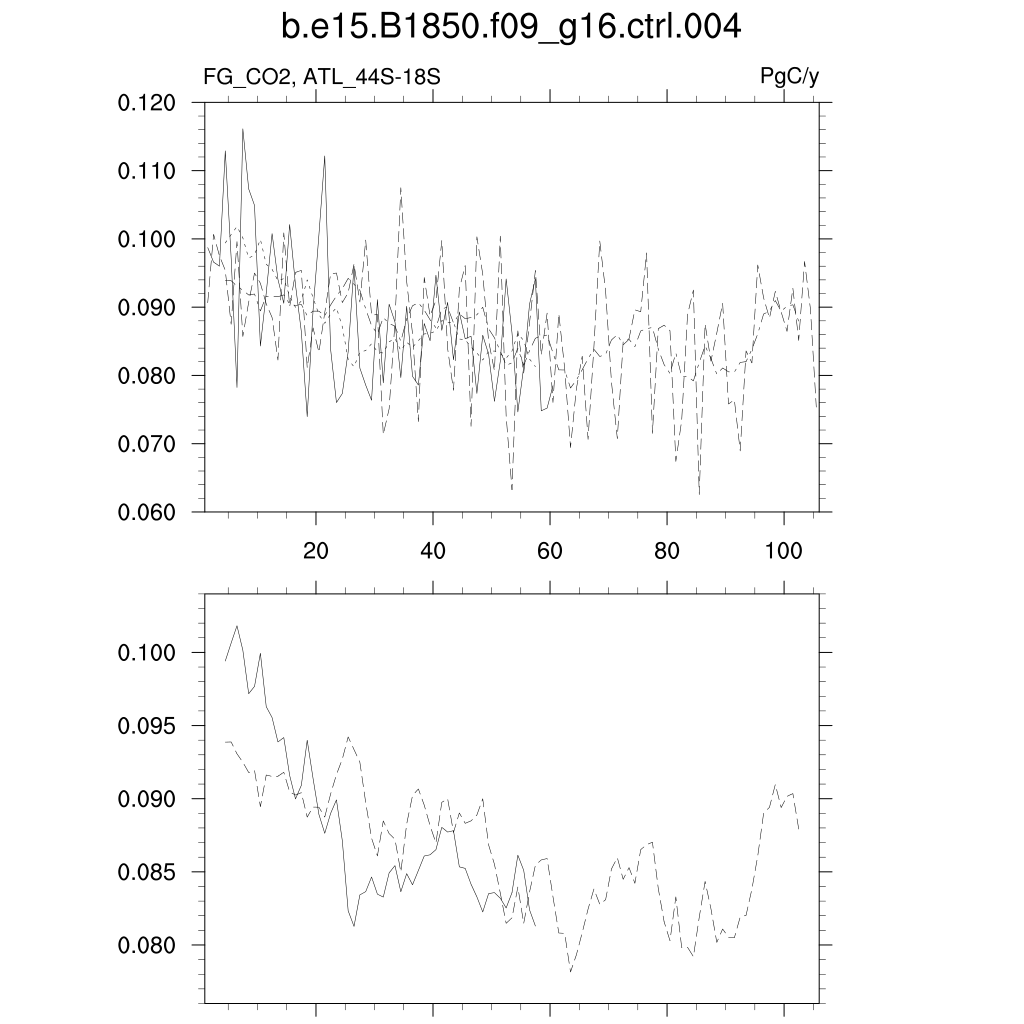 b.e15.B1850.f09_g16.ctrl.004

FG_CO2, ATL_44S-18S

PgC/y

0.120
0.110
0.100
0.090
0.080
0.070
0.060

20
40
60
80
100

0.100
0.095
0.090
0.085
0.080